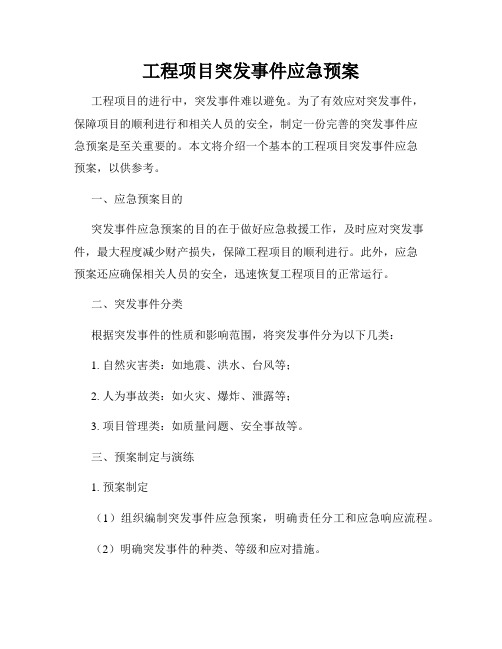 工程项目突发事件应急预案

工程项目的进行中，突发事件难以避免。为了有效应对突发事件，保障项目的顺利进行和相关人员的安全，制定一份完善的突发事件应急预案是至关重要的。本文将介绍一个基本的工程项目突发事件应急预案，以供参考。

一、应急预案目的

突发事件应急预案的目的在于做好应急救援工作，及时应对突发事件，最大程度减少财产损失，保障工程项目的顺利进行。此外，应急预案还应确保相关人员的安全，迅速恢复工程项目的正常运行。

二、突发事件分类

根据突发事件的性质和影响范围，将突发事件分为以下几类：

1. 自然灾害类：如地震、洪水、台风等；

2. 人为事故类：如火灾、爆炸、泄露等；

3. 项目管理类：如质量问题、安全事故等。

三、预案制定与演练

1. 预案制定

（1）组织编制突发事件应急预案，明确责任分工和应急响应流程。

（2）明确突发事件的种类、等级和应对措施。